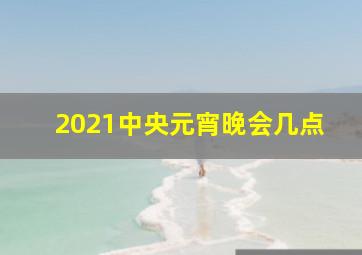 2021中央元宵晚会几点